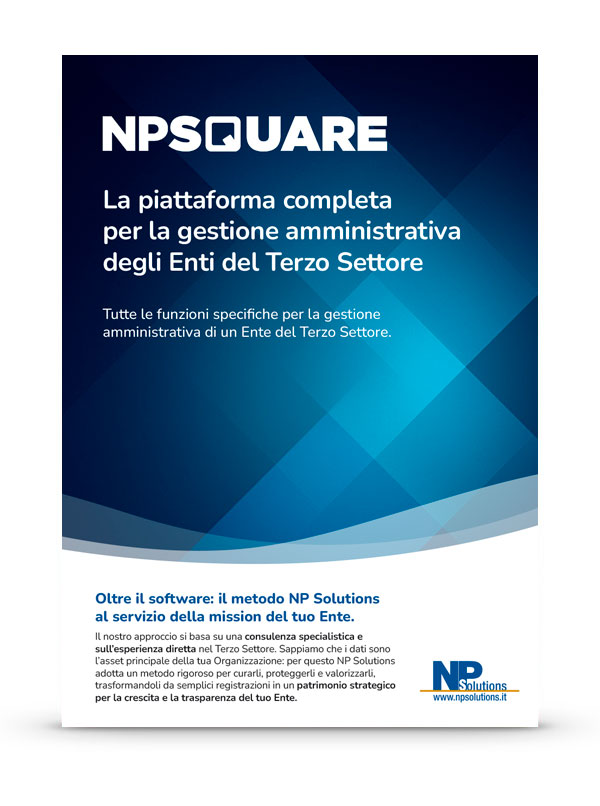 NPSQUARE

La piattaforma completa per la gestione amministrativa degli Enti del Terzo Settore

Tutte le funzioni specifiche per la gestione amministrativa di un Ente del Terzo Settore.

Oltre il software: il metodo NP Solutions al servizio della mission del tuo Ente.

Il nostro approccio si basa su una consulenza specialistica e sull'esperienza diretta nel Terzo Settore. Sappiamo che i dati sono l'asset principale della tua Organizzazione: per questo NP Solutions adotta un metodo rigoroso per curarli, proteggerli e valorizzarli, trasformandoli da semplici registrazioni in un patrimonio strategico per la crescita e la trasparenza del tuo Ente.

NP Solutions
www.npsolutions.it